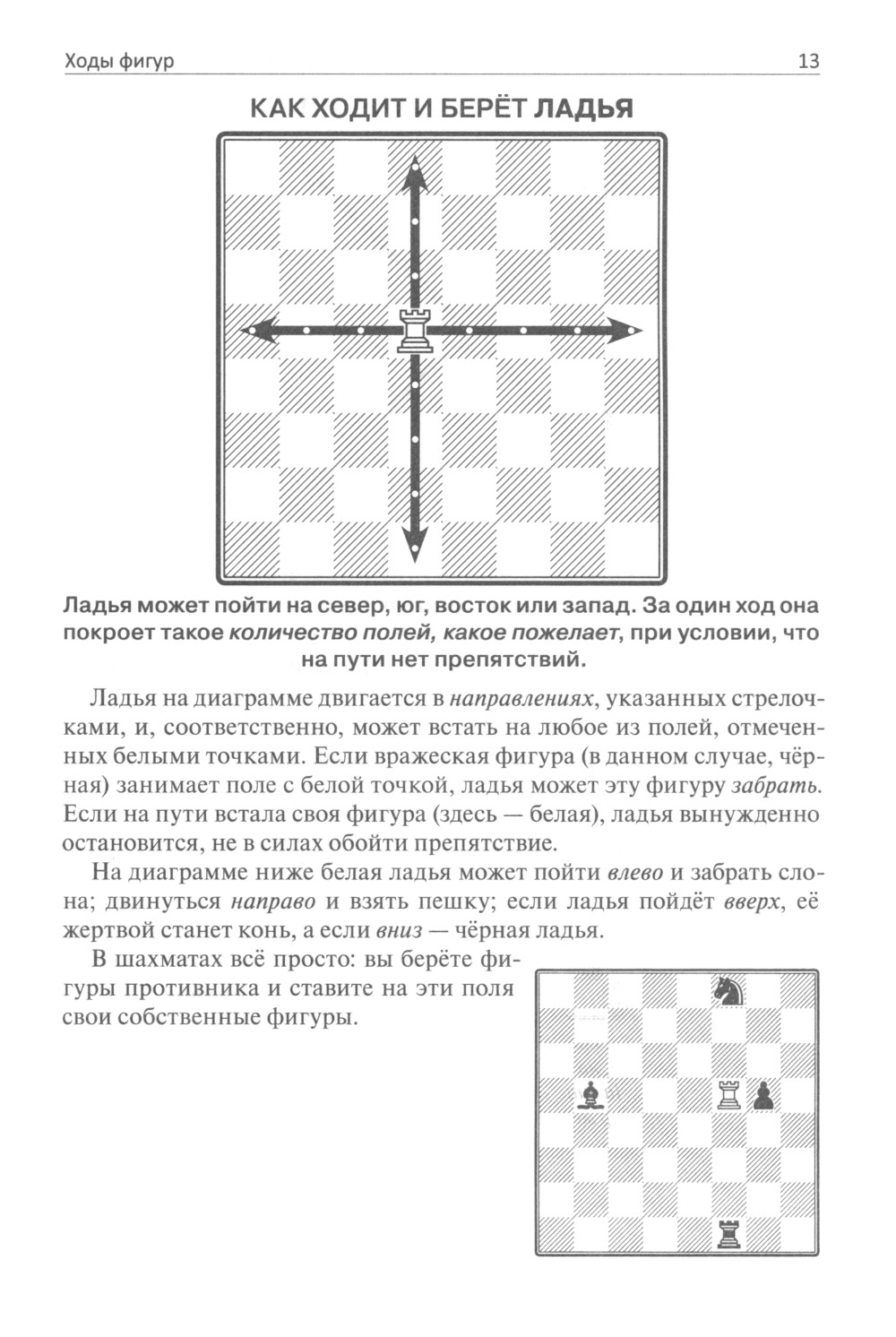 Ходы фигур 13

КАК ХОДИТ И БЕРЁТ ЛАДЬЯ

Ладья может пойти на север, юг, восток или запад. За один ход она покроет такое количество полей, какое пожелает, при условии, что на пути нет препятствий.

Ладья на диаграмме двигается в направлениях, указанных стрелочками, и, соответственно, может встать на любое из полей, отмеченных белыми точками. Если вражеская фигура (в данном случае, чёрная) занимает поле с белой точкой, ладья может эту фигуру забрать. Если на пути встала своя фигура (здесь — белая), ладья вынужденно остановится, не в силах обойти препятствие.

На диаграмме ниже белая ладья может пойти влево и забрать слона; двинуться направо и взять пешку; если ладья пойдёт вверх, её жертвой станет конь, а если вниз — чёрная ладья.

В шахматах всё просто: вы берёте фигуры противника и ставите на эти поля свои собственные фигуры.